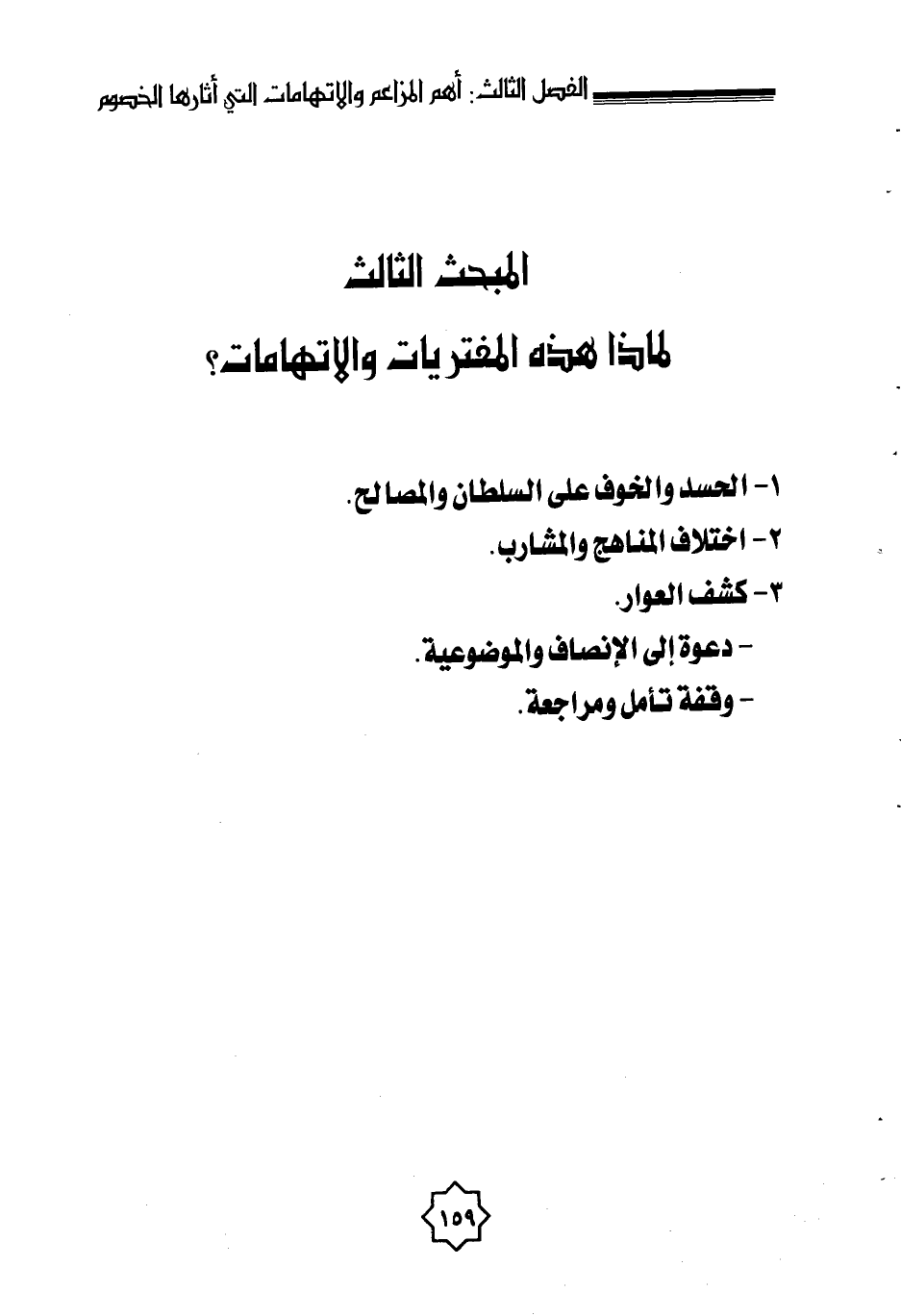 الفصل الثالث: أهم المزاعم والاتهامات التي أثارها الخصوم

المبحث الثالث

لماذا هذه المفتريات والاتهامات؟

١- الحسد والخوف على السلطان والمصالح.

٢- اختلاف المناهج والمشارب.

٣- كشف العوار.

- دعوة إلى الإنصاف والموضوعية.

- وقفة تأمل ومراجعة.

١٥٩